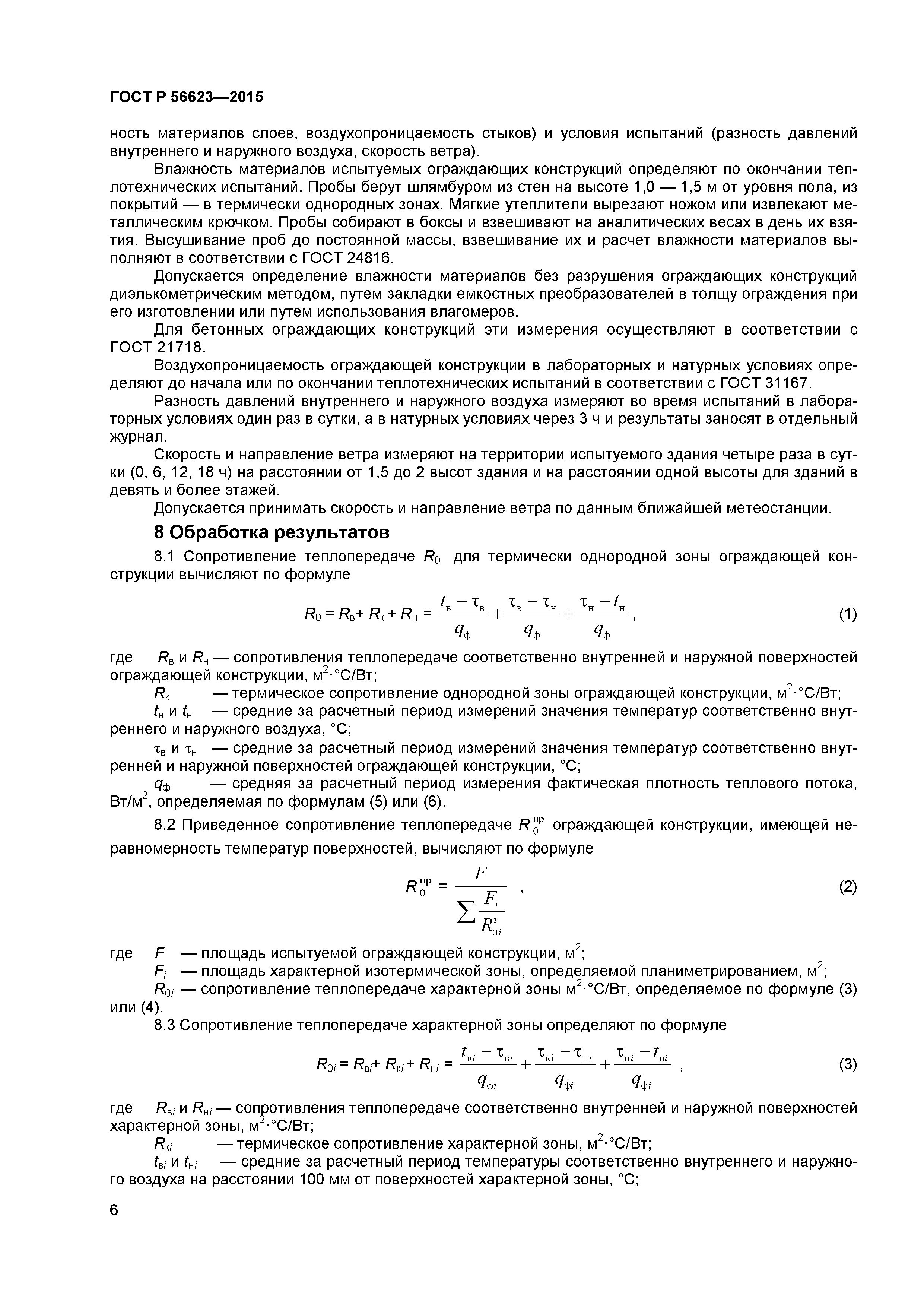 ГОСТ Р 56623—2015

ность материалов слоев, воздухопроницаемость стыков) и условия испытаний (разность давлений внутреннего и наружного воздуха, скорость ветра).

Влажность материалов испытуемых ограждающих конструкций определяют по окончании теплотехнических испытаний. Пробы берут шлямбуром из стен на высоте 1,0 — 1,5 м от уровня пола, из покрытий — в термически однородных зонах. Мягкие утеплители вырезают ножом или извлекают металлическим крючком. Пробы собирают в боксы и взвешивают на аналитических весах в день их взятия. Высушивание проб до постоянной массы, взвешивание их и расчет влажности материалов выполняют в соответствии с ГОСТ 24816.

Допускается определение влажности материалов без разрушения ограждающих конструкций диэлькометрическим методом, путем закладки емкостных преобразователей в толщу ограждения при его изготовлении или путем использования влагомеров.

Для бетонных ограждающих конструкций эти измерения осуществляют в соответствии с ГОСТ 21718.

Воздухопроницаемость ограждающей конструкции в лабораторных и натурных условиях определяют до начала или по окончании теплотехнических испытаний в соответствии с ГОСТ 31167.

Разность давлений внутреннего и наружного воздуха измеряют во время испытаний в лабораторных условиях один раз в сутки, а в натурных условиях через 3 ч и результаты заносят в отдельный журнал.

Скорость и направление ветра измеряют на территории испытуемого здания четыре раза в сутки (0, 6, 12, 18 ч) на расстоянии от 1,5 до 2 высот здания и на расстоянии одной высоты для зданий в девять и более этажей.

Допускается принимать скорость и направление ветра по данным ближайшей метеостанции.

8 Обработка результатов

8.1 Сопротивление теплопередаче $R_0$ для термически однородной зоны ограждающей конструкции вычисляют по формуле

$R_0 = R_в + R_к + R_н = \frac{t_в - \tau_в}{q_ф} + \frac{\tau_в - \tau_н}{q_ф} + \frac{\tau_н - t_н}{q_ф}$, (1)

где $R_в$ и $R_н$ — сопротивления теплопередаче соответственно внутренней и наружной поверхностей ограждающей конструкции, м$^2$·°С/Вт;

$R_к$ — термическое сопротивление однородной зоны ограждающей конструкции, м$^2$·°С/Вт;

$t_в$ и $t_н$ — средние за расчетный период измерений значения температур соответственно внутреннего и наружного воздуха, °С;

$\tau_в$ и $\tau_н$ — средние за расчетный период измерений значения температур соответственно внутренней и наружной поверхностей ограждающей конструкции, °С;

$q_ф$ — средняя за расчетный период измерения фактическая плотность теплового потока, Вт/м$^2$, определяемая по формулам (5) или (6).

8.2 Приведенное сопротивление теплопередаче $R_0^{пр}$ ограждающей конструкции, имеющей неравномерность температур поверхностей, вычисляют по формуле

$R_0^{пр} = \frac{F}{\sum \frac{F_i}{R_{0i}^i}}$ , (2)

где $F$ — площадь испытуемой ограждающей конструкции, м$^2$;

$F_i$ — площадь характерной изотермической зоны, определяемой планиметрированием, м$^2$;

$R_{0i}$ — сопротивление теплопередаче характерной зоны м$^2$·°С/Вт, определяемое по формуле (3) или (4).

8.3 Сопротивление теплопередаче характерной зоны определяют по формуле

$R_{0i} = R_{вi} + R_{кi} + R_{нi} = \frac{t_{вi} - \tau_{вi}}{q_{фi}} + \frac{\tau_{вi} - \tau_{нi}}{q_{фi}} + \frac{\tau_{нi} - t_{нi}}{q_{фi}}$ , (3)

где $R_{вi}$ и $R_{нi}$ — сопротивления теплопередаче соответственно внутренней и наружной поверхностей характерной зоны, м$^2$·°С/Вт;

$R_{кi}$ — термическое сопротивление характерной зоны, м$^2$·°С/Вт;

$t_{вi}$ и $t_{нi}$ — средние за расчетный период температуры соответственно внутреннего и наружного воздуха на расстоянии 100 мм от поверхностей характерной зоны, °С;

6